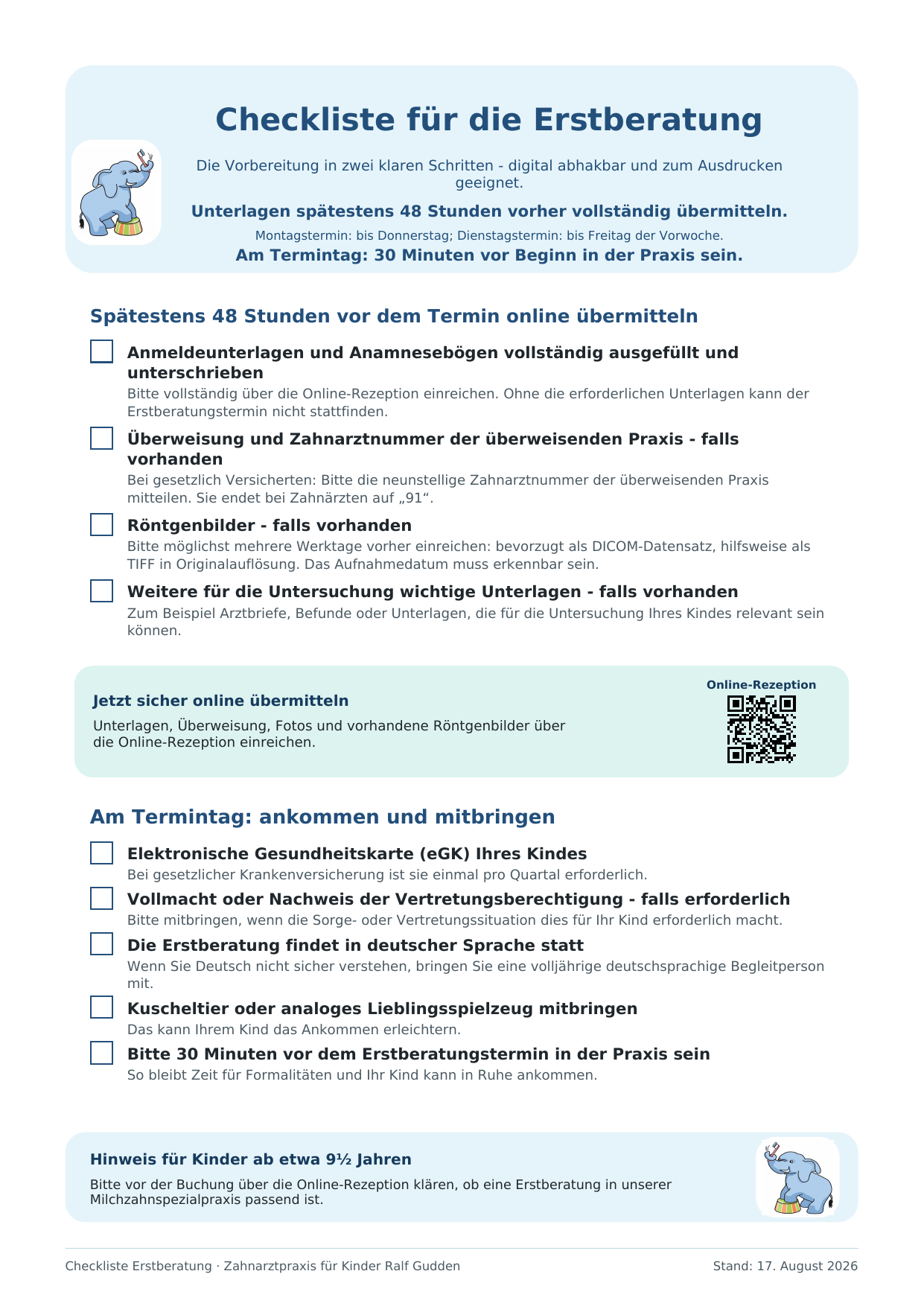 Checkliste für die Erstberatung

Die Vorbereitung in zwei klaren Schritten - digital abhakbar und zum Ausdrucken geeignet.

Unterlagen spätestens 48 Stunden vorher vollständig übermitteln.

Montagstermin: bis Donnerstag; Dienstagstermin: bis Freitag der Vorwoche.

Am Termintag: 30 Minuten vor Beginn in der Praxis sein.

Spätestens 48 Stunden vor dem Termin online übermitteln

Anmeldeunterlagen und Anamnesebögen vollständig ausgefüllt und unterschrieben
Bitte vollständig über die Online-Rezeption einreichen. Ohne die erforderlichen Unterlagen kann der Erstberatungstermin nicht stattfinden.

Überweisung und Zahnarztnummer der überweisenden Praxis - falls vorhanden
Bei gesetzlich Versicherten: Bitte die neunstellige Zahnarztnummer der überweisenden Praxis mitteilen. Sie endet bei Zahnärzten auf „91“.

Röntgenbilder - falls vorhanden
Bitte möglichst mehrere Werktage vorher einreichen: bevorzugt als DICOM-Datensatz, hilfsweise als TIFF in Originalauflösung. Das Aufnahmedatum muss erkennbar sein.

Weitere für die Untersuchung wichtige Unterlagen - falls vorhanden
Zum Beispiel Arztbriefe, Befunde oder Unterlagen, die für die Untersuchung Ihres Kindes relevant sein können.

Jetzt sicher online übermitteln
Unterlagen, Überweisung, Fotos und vorhandene Röntgenbilder über die Online-Rezeption einreichen.

Online-Rezeption

Am Termintag: ankommen und mitbringen

Elektronische Gesundheitskarte (eGK) Ihres Kindes
Bei gesetzlicher Krankenversicherung ist sie einmal pro Quartal erforderlich.

Vollmacht oder Nachweis der Vertretungsberechtigung - falls erforderlich
Bitte mitbringen, wenn die Sorge- oder Vertretungssituation dies für Ihr Kind erforderlich macht.

Die Erstberatung findet in deutscher Sprache statt
Wenn Sie Deutsch nicht sicher verstehen, bringen Sie eine volljährige deutschsprachige Begleitperson mit.

Kuscheltier oder analoges Lieblingsspielzeug mitbringen
Das kann Ihrem Kind das Ankommen erleichtern.

Bitte 30 Minuten vor dem Erstberatungstermin in der Praxis sein
So bleibt Zeit für Formalitäten und Ihr Kind kann in Ruhe ankommen.

Hinweis für Kinder ab etwa 9½ Jahren
Bitte vor der Buchung über die Online-Rezeption klären, ob eine Erstberatung in unserer Milchzahnspezialpraxis passend ist.

Checkliste Erstberatung · Zahnarztpraxis für Kinder Ralf Gudden

Stand: 17. August 2026